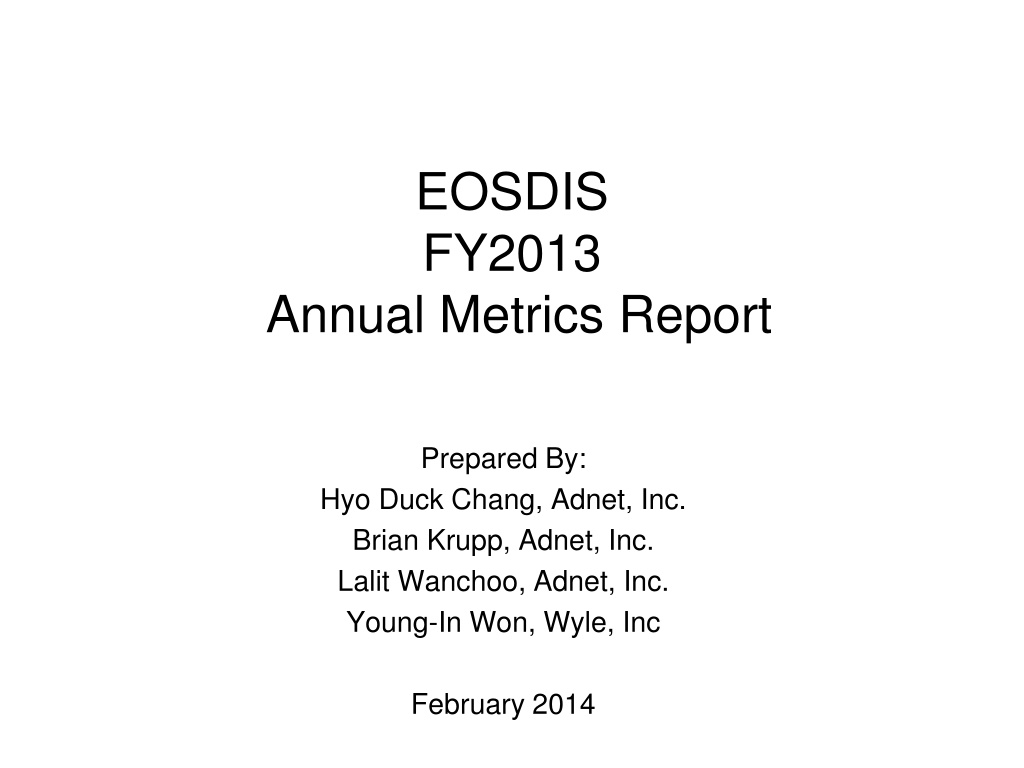 EOSDIS
FY2013
Annual Metrics Report

Prepared By:
Hyo Duck Chang, Adnet, Inc.
Brian Krupp, Adnet, Inc.
Lalit Wanchoo, Adnet, Inc.
Young-In Won, Wyle, Inc

February 2014